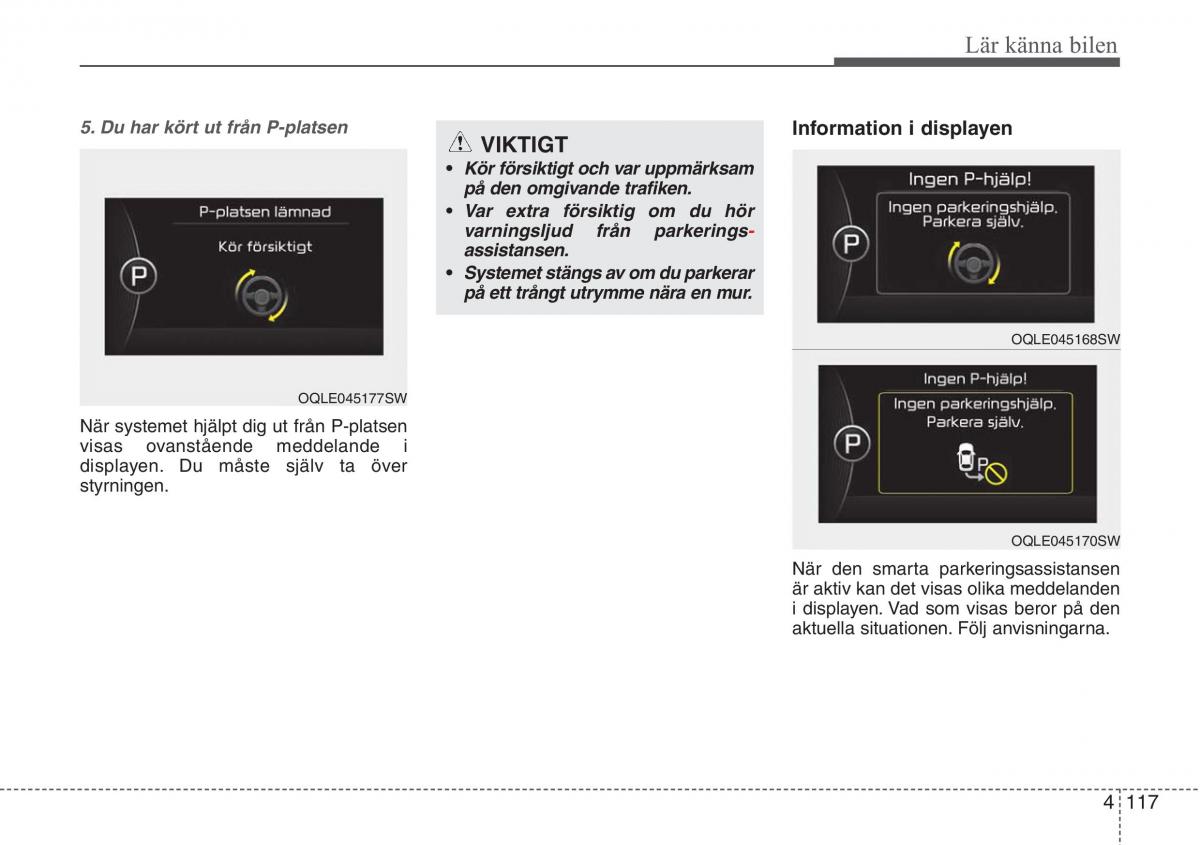 Lär känna bilen

5. Du har kört ut från P-platsen

P-platsen lämnad

Kör försiktigt

P

OQLE045177SW

När systemet hjälpt dig ut från P-platsen visas ovanstående meddelande i displayen. Du måste själv ta över styrningen.

VIKTIGT

• Kör försiktigt och var uppmärksam på den omgivande trafiken.
• Var extra försiktig om du hör varningsljud från parkeringsassistansen.
• Systemet stängs av om du parkerar på ett trångt utrymme nära en mur.

Information i displayen

Ingen P-hjälp!

Ingen parkeringshjälp. Parkera själv.

P

OQLE045168SW

Ingen P-hjälp!

Ingen parkeringshjälp. Parkera själv.

P

P

OQLE045170SW

När den smarta parkeringsassistansen är aktiv kan det visas olika meddelanden i displayen. Vad som visas beror på den aktuella situationen. Följ anvisningarna.

4 117